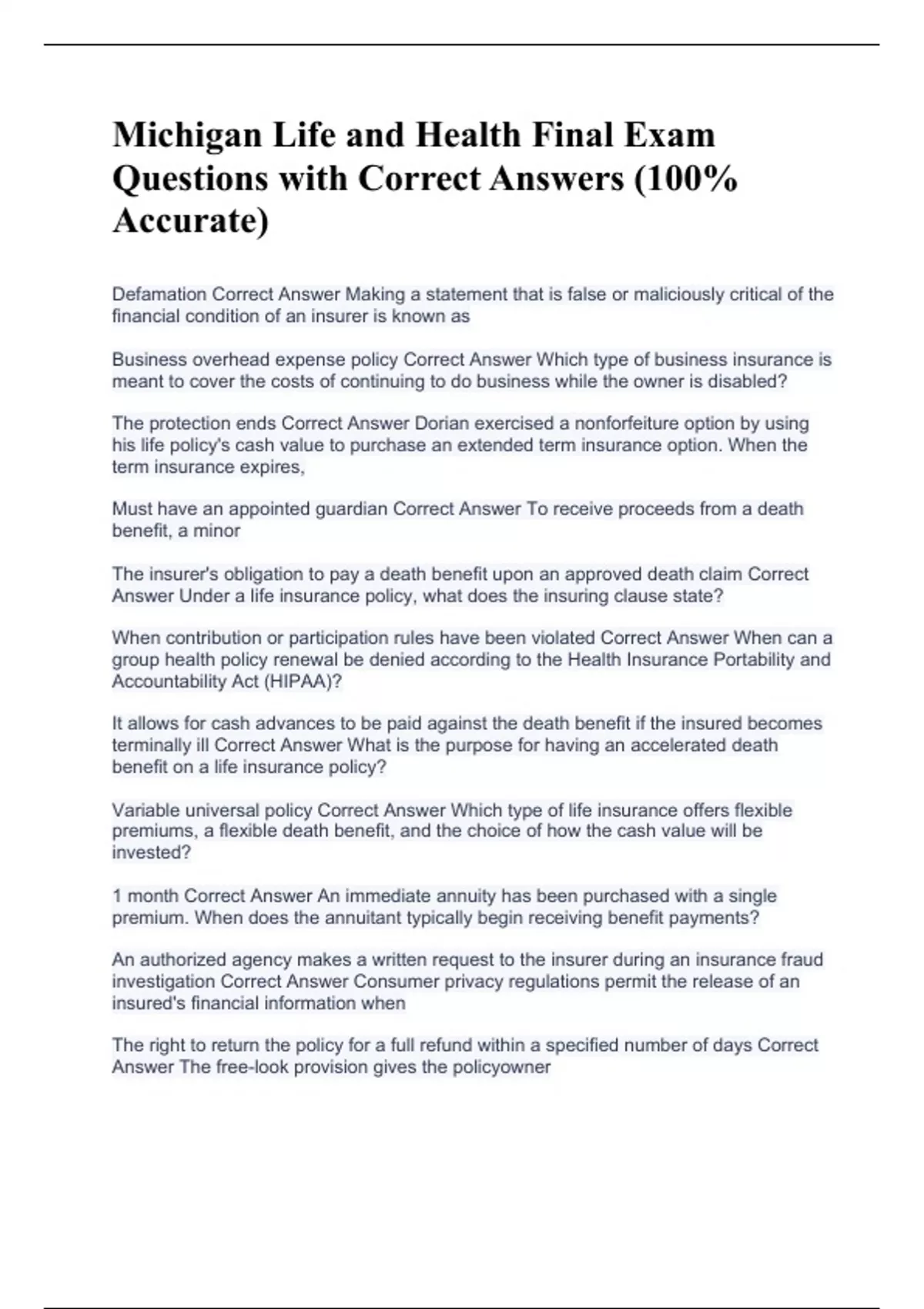 Michigan Life and Health Final Exam Questions with Correct Answers (100% Accurate)

Defamation Correct Answer Making a statement that is false or maliciously critical of the financial condition of an insurer is known as

Business overhead expense policy Correct Answer Which type of business insurance is meant to cover the costs of continuing to do business while the owner is disabled?

The protection ends Correct Answer Dorian exercised a nonforfeiture option by using his life policy's cash value to purchase an extended term insurance option. When the term insurance expires,

Must have an appointed guardian Correct Answer To receive proceeds from a death benefit, a minor

The insurer's obligation to pay a death benefit upon an approved death claim Correct Answer Under a life insurance policy, what does the insuring clause state?

When contribution or participation rules have been violated Correct Answer When can a group health policy renewal be denied according to the Health Insurance Portability and Accountability Act (HIPAA)?

It allows for cash advances to be paid against the death benefit if the insured becomes terminally ill Correct Answer What is the purpose for having an accelerated death benefit on a life insurance policy?

Variable universal policy Correct Answer Which type of life insurance offers flexible premiums, a flexible death benefit, and the choice of how the cash value will be invested?

1 month Correct Answer An immediate annuity has been purchased with a single premium. When does the annuitant typically begin receiving benefit payments?

An authorized agency makes a written request to the insurer during an insurance fraud investigation Correct Answer Consumer privacy regulations permit the release of an insured's financial information when

The right to return the policy for a full refund within a specified number of days Correct Answer The free-look provision gives the policyowner